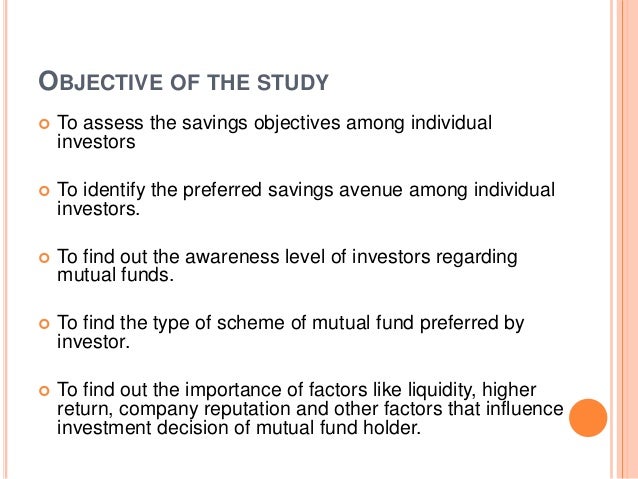 OBJECTIVE OF THE STUDY

To assess the savings objectives among individual investors

To identify the preferred savings avenue among individual investors.

To find out the awareness level of investors regarding mutual funds.

To find the type of scheme of mutual fund preferred by investor.

To find out the importance of factors like liquidity, higher return, company reputation and other factors that influence investment decision of mutual fund holder.